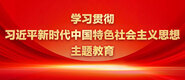 学习贯彻
习近平新时代中国特色社会主义思想
主题教育